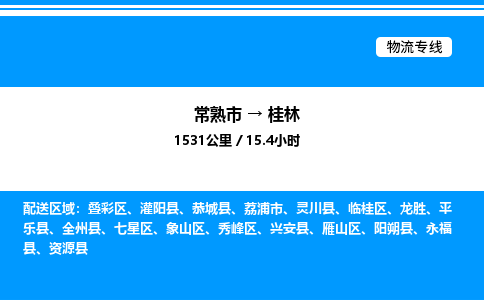 物流专线

常熟市 → 桂林

1531公里 / 15.4小时

配送区域：叠彩区、灌阳县、恭城县、荔浦市、灵川县、临桂区、龙胜、平乐县、全州县、七星区、象山区、秀峰区、兴安县、雁山区、阳朔县、永福县、资源县